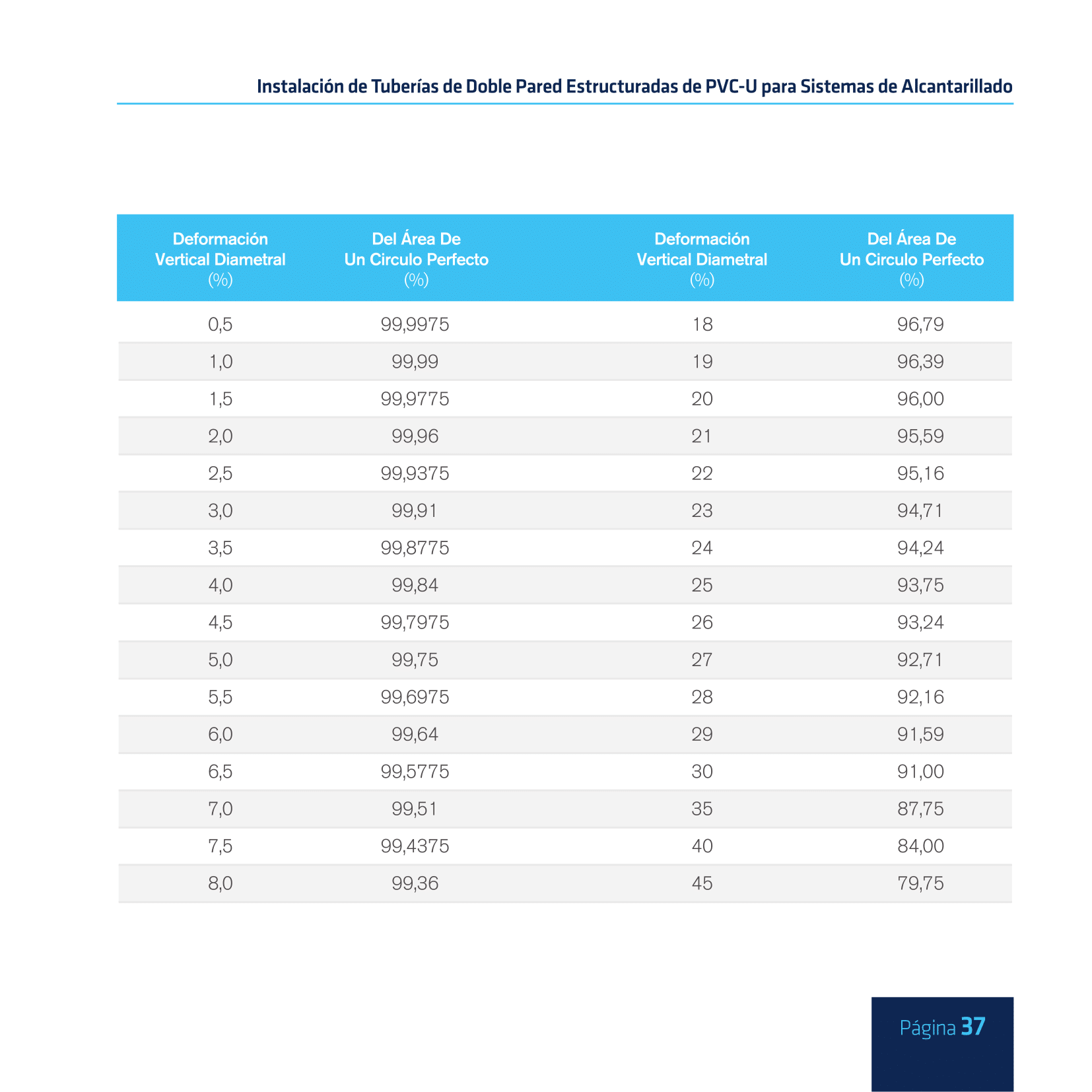 Instalación de Tuberías de Doble Pared Estructuradas de PVC-U para Sistemas de Alcantarillado

| Deformación Vertical Diametral (%) | Del Área De Un Circulo Perfecto (%) | Deformación Vertical Diametral (%) | Del Área De Un Circulo Perfecto (%) |
|---|---|---|---|
| 0,5 | 99,9975 | 18 | 96,79 |
| 1,0 | 99,99 | 19 | 96,39 |
| 1,5 | 99,9775 | 20 | 96,00 |
| 2,0 | 99,96 | 21 | 95,59 |
| 2,5 | 99,9375 | 22 | 95,16 |
| 3,0 | 99,91 | 23 | 94,71 |
| 3,5 | 99,8775 | 24 | 94,24 |
| 4,0 | 99,84 | 25 | 93,75 |
| 4,5 | 99,7975 | 26 | 93,24 |
| 5,0 | 99,75 | 27 | 92,71 |
| 5,5 | 99,6975 | 28 | 92,16 |
| 6,0 | 99,64 | 29 | 91,59 |
| 6,5 | 99,5775 | 30 | 91,00 |
| 7,0 | 99,51 | 35 | 87,75 |
| 7,5 | 99,4375 | 40 | 84,00 |
| 8,0 | 99,36 | 45 | 79,75 |

Página 37